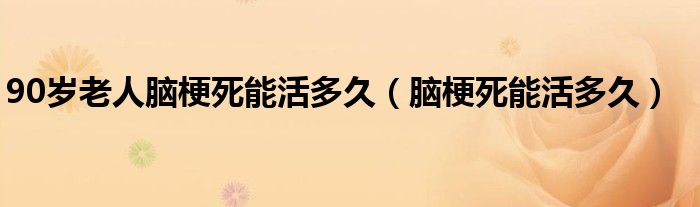 90岁老人脑梗死能活多久（脑梗死能活多久）